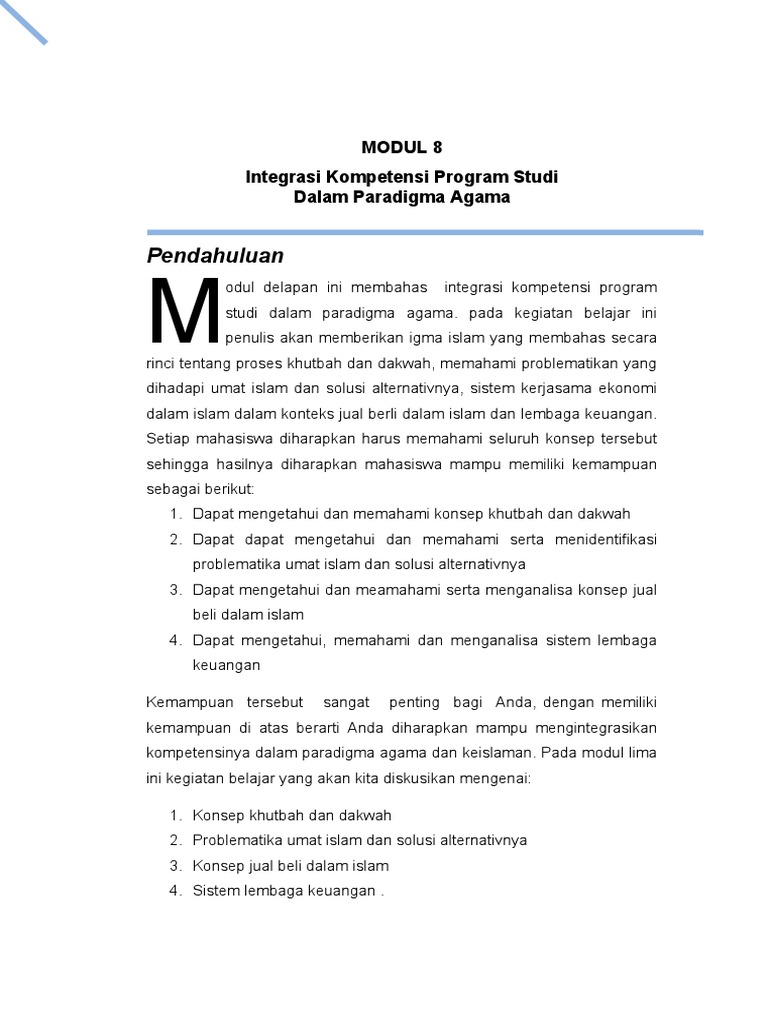 MODUL 8

Integrasi Kompetensi Program Studi
Dalam Paradigma Agama

Pendahuluan

Modul delapan ini membahas integrasi kompetensi program studi dalam paradigma agama. pada kegiatan belajar ini penulis akan memberikan igma islam yang membahas secara rinci tentang proses khutbah dan dakwah, memahami problematikan yang dihadapi umat islam dan solusi alternativnya, sistem kerjasama ekonomi dalam islam dalam konteks jual berli dalam islam dan lembaga keuangan. Setiap mahasiswa diharapkan harus memahami seluruh konsep tersebut sehingga hasilnya diharapkan mahasiswa mampu memiliki kemampuan sebagai berikut:

1. Dapat mengetahui dan memahami konsep khutbah dan dakwah
2. Dapat dapat mengetahui dan memahami serta menidentifikasi problematika umat islam dan solusi alternativnya
3. Dapat mengetahui dan meamahami serta menganalisa konsep jual beli dalam islam
4. Dapat mengetahui, memahami dan menganalisa sistem lembaga keuangan

Kemampuan tersebut sangat penting bagi Anda, dengan memiliki kemampuan di atas berarti Anda diharapkan mampu mengintegrasikan kompetensinya dalam paradigma agama dan keislaman. Pada modul lima ini kegiatan belajar yang akan kita diskusikan mengenai:

1. Konsep khutbah dan dakwah
2. Problematika umat islam dan solusi alternativnya
3. Konsep jual beli dalam islam
4. Sistem lembaga keuangan .